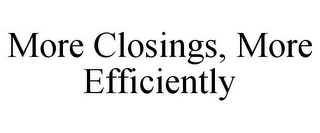 More Closings, More Efficiently